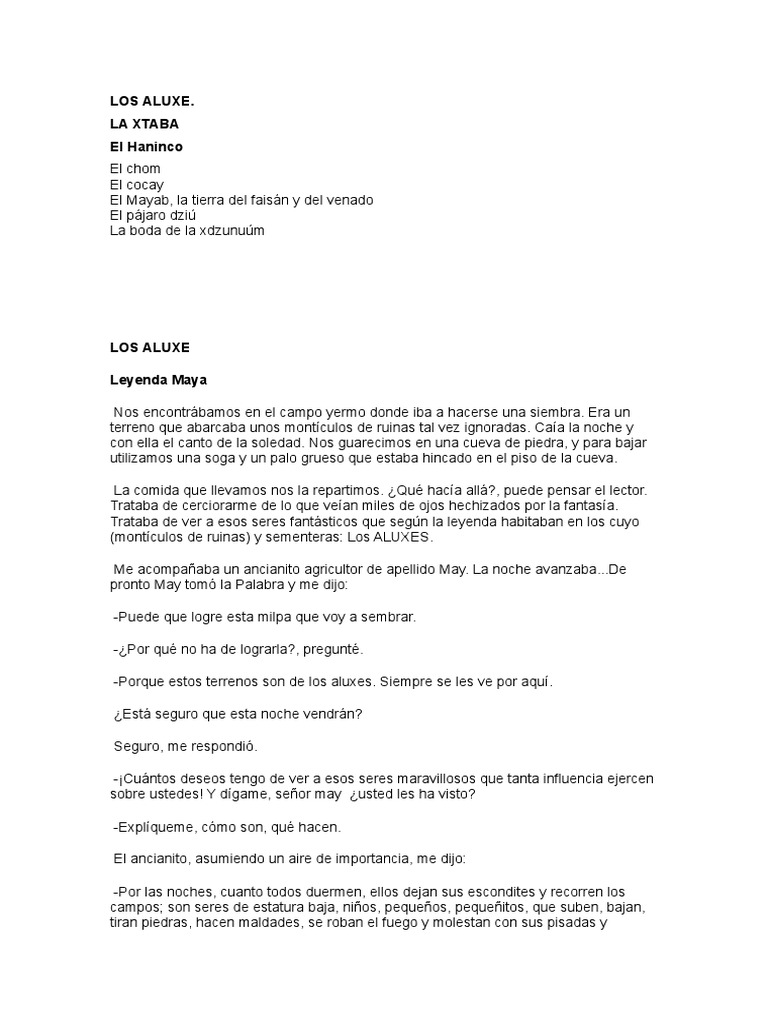 LOS ALUXE.

LA XTABA

El Haninco

El chom
El cocay
El Mayab, la tierra del faisán y del venado
El pájaro dziú
La boda de la xdzunuúm

LOS ALUXE

Leyenda Maya

Nos encontrábamos en el campo yermo donde iba a hacerse una siembra. Era un terreno que abarcaba unos montículos de ruinas tal vez ignoradas. Caía la noche y con ella el canto de la soledad. Nos guarecimos en una cueva de piedra, y para bajar utilizamos una soga y un palo grueso que estaba hincado en el piso de la cueva.

La comida que llevamos nos la repartimos. ¿Qué hacía allá?, puede pensar el lector. Trataba de cerciorarme de lo que veían miles de ojos hechizados por la fantasía. Trataba de ver a esos seres fantásticos que según la leyenda habitaban en los cuyo (montículos de ruinas) y sementeras: Los ALUXES.

Me acompañaba un ancianito agricultor de apellido May. La noche avanzaba...De pronto May tomó la Palabra y me dijo:

-Puede que logre esta milpa que voy a sembrar.

-¿Por qué no ha de lograrla?, pregunté.

-Porque estos terrenos son de los aluxes. Siempre se les ve por aquí.

¿Está seguro que esta noche vendrán?

Seguro, me respondió.

-¡Cuántos deseos tengo de ver a esos seres maravillosos que tanta influencia ejercen sobre ustedes! Y dígame, señor may ¿usted les ha visto?

-Explíqueme, cómo son, qué hacen.

El ancianito, asumiendo un aire de importancia, me dijo:

-Por las noches, cuanto todos duermen, ellos dejan sus escondites y recorren los campos; son seres de estatura baja, niños, pequeños, pequeñitos, que suben, bajan, tiran piedras, hacen maldades, se roban el fuego y molestan con sus pisadas y